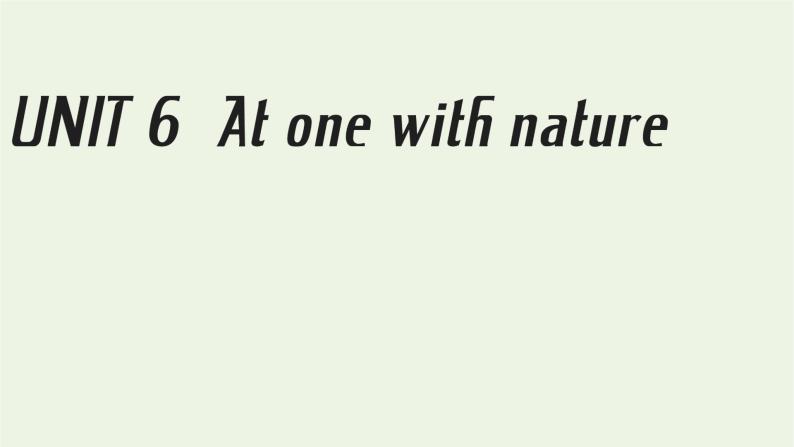 UNIT 6 At one with nature